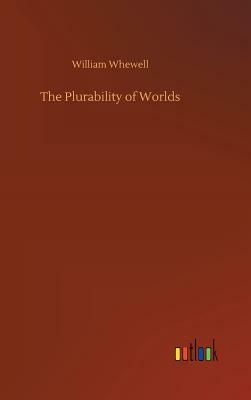 William Whewell

The Plurability of Worlds

outlook